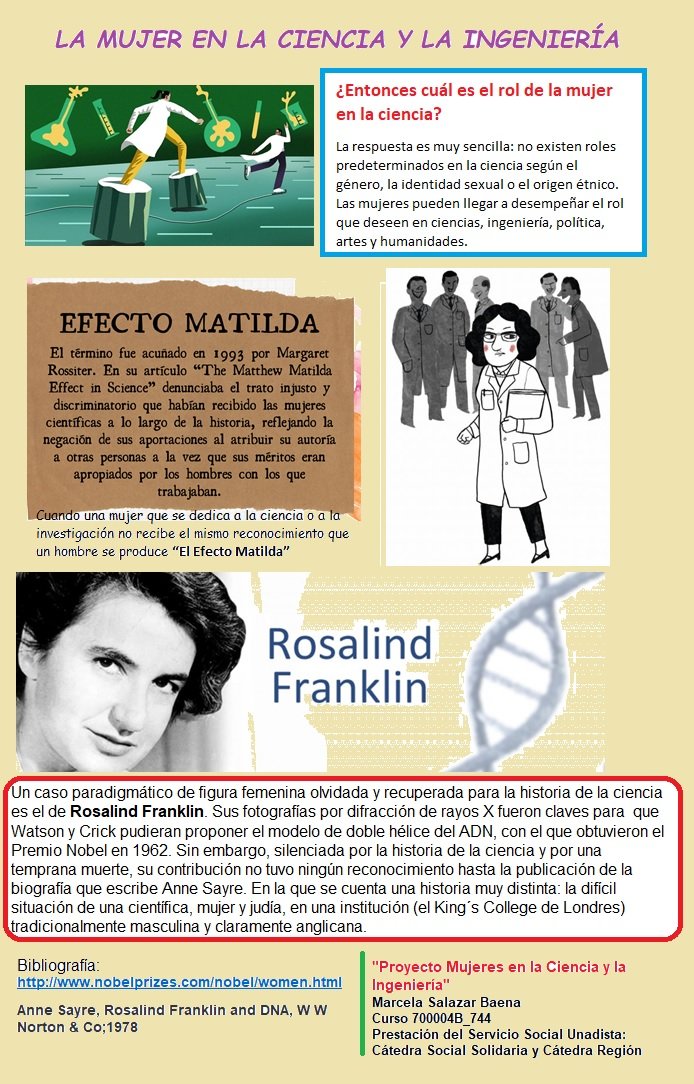 LA MUJER EN LA CIENCIA Y LA INGENIERÍA

¿Entonces cuál es el rol de la mujer en la ciencia?

La respuesta es muy sencilla: no existen roles predeterminados en la ciencia según el género, la identidad sexual o el origen étnico. Las mujeres pueden llegar a desempeñar el rol que deseen en ciencias, ingeniería, política, artes y humanidades.

EFECTO MATILDA

El término fue acuñado en 1993 por Margaret Rossiter. En su artículo "The Matthew Matilda Effect in Science" denunciaba el trato injusto y discriminatorio que habían recibido las mujeres científicas a lo largo de la historia, reflejando la negación de sus aportaciones al atribuir su autoría a otras personas a la vez que sus méritos eran apropiados por los hombres con los que trabajaban.

Cuando una mujer que se dedica a la ciencia o a la investigación no recibe el mismo reconocimiento que un hombre se produce "El Efecto Matilda"

Rosalind Franklin

Un caso paradigmático de figura femenina olvidada y recuperada para la historia de la ciencia es el de Rosalind Franklin. Sus fotografías por difracción de rayos X fueron claves para que Watson y Crick pudieran proponer el modelo de doble hélice del ADN, con el que obtuvieron el Premio Nobel en 1962. Sin embargo, silenciada por la historia de la ciencia y por una temprana muerte, su contribución no tuvo ningún reconocimiento hasta la publicación de la biografía que escribe Anne Sayre. En la que se cuenta una historia muy distinta: la difícil situación de una científica, mujer y judía, en una institución (el King´s College de Londres) tradicionalmente masculina y claramente anglicana.

Bibliografía:
http://www.nobelprizes.com/nobel/women.html

Anne Sayre, Rosalind Franklin and DNA, W W Norton & Co;1978

"Proyecto Mujeres en la Ciencia y la Ingeniería"
Marcela Salazar Baena
Curso 700004B_744
Prestación del Servicio Social Unadista:
Cátedra Social Solidaria y Cátedra Región